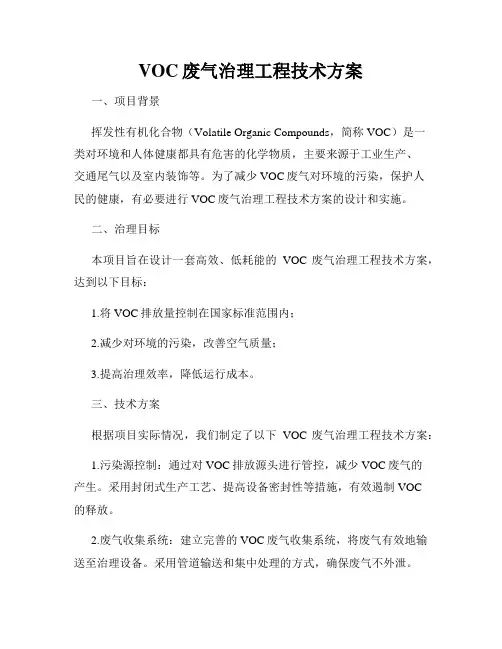 VOC 废气治理工程技术方案

一、项目背景

挥发性有机化合物（Volatile Organic Compounds，简称 VOC）是一类对环境和人体健康都具有危害的化学物质，主要来源于工业生产、交通尾气以及室内装饰等。为了减少 VOC 废气对环境的污染，保护人民的健康，有必要进行 VOC 废气治理工程技术方案的设计和实施。

二、治理目标

本项目旨在设计一套高效、低耗能的 VOC 废气治理工程技术方案，达到以下目标：

1.将 VOC 排放量控制在国家标准范围内；

2.减少对环境的污染，改善空气质量；

3.提高治理效率，降低运行成本。

三、技术方案

根据项目实际情况，我们制定了以下 VOC 废气治理工程技术方案：

1.污染源控制：通过对 VOC 排放源头进行管控，减少 VOC 废气的产生。采用封闭式生产工艺、提高设备密封性等措施，有效遏制 VOC 的释放。

2.废气收集系统：建立完善的 VOC 废气收集系统，将废气有效地输送至治理设备。采用管道输送和集中处理的方式，确保废气不外泄。